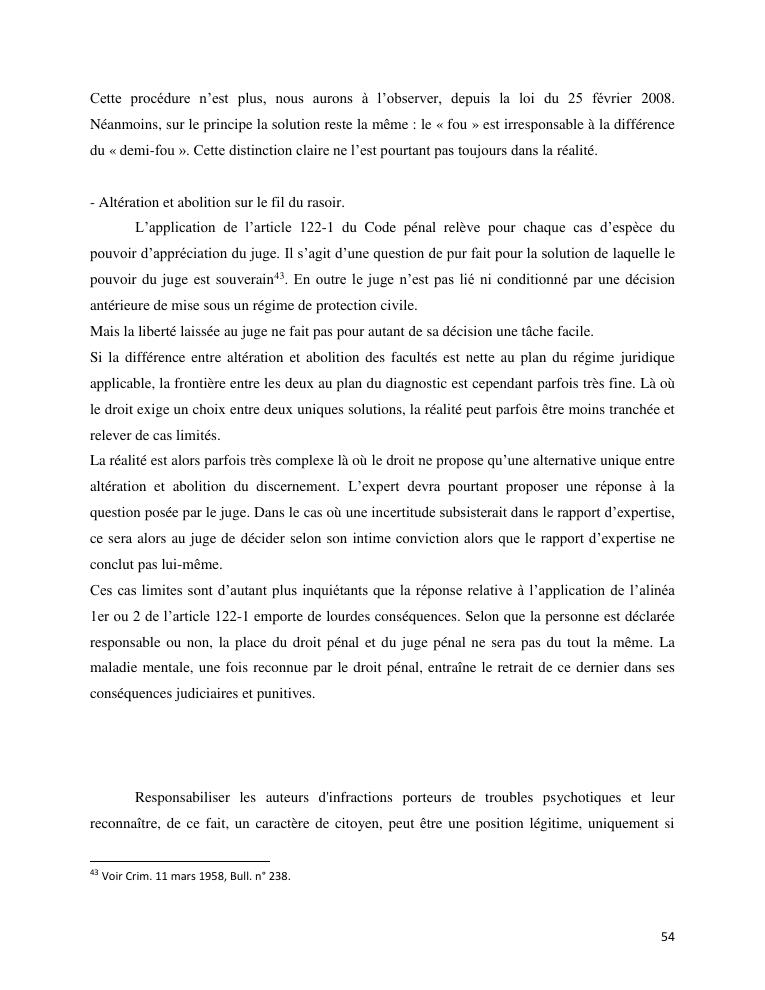 Cette procédure n'est plus, nous aurons à l'observer, depuis la loi du 25 février 2008. Néanmoins, sur le principe la solution reste la même : le « fou » est irresponsable à la différence du « demi-fou ». Cette distinction claire ne l'est pourtant pas toujours dans la réalité.

- Altération et abolition sur le fil du rasoir.

L'application de l'article 122-1 du Code pénal relève pour chaque cas d'espèce du pouvoir d'appréciation du juge. Il s'agit d'une question de pur fait pour la solution de laquelle le pouvoir du juge est souverain$^{43}$. En outre le juge n'est pas lié ni conditionné par une décision antérieure de mise sous un régime de protection civile.
Mais la liberté laissée au juge ne fait pas pour autant de sa décision une tâche facile.
Si la différence entre altération et abolition des facultés est nette au plan du régime juridique applicable, la frontière entre les deux au plan du diagnostic est cependant parfois très fine. Là où le droit exige un choix entre deux uniques solutions, la réalité peut parfois être moins tranchée et relever de cas limités.
La réalité est alors parfois très complexe là où le droit ne propose qu'une alternative unique entre altération et abolition du discernement. L'expert devra pourtant proposer une réponse à la question posée par le juge. Dans le cas où une incertitude subsisterait dans le rapport d'expertise, ce sera alors au juge de décider selon son intime conviction alors que le rapport d'expertise ne conclut pas lui-même.
Ces cas limites sont d'autant plus inquiétants que la réponse relative à l'application de l'alinéa 1er ou 2 de l'article 122-1 emporte de lourdes conséquences. Selon que la personne est déclarée responsable ou non, la place du droit pénal et du juge pénal ne sera pas du tout la même. La maladie mentale, une fois reconnue par le droit pénal, entraîne le retrait de ce dernier dans ses conséquences judiciaires et punitives.

Responsabiliser les auteurs d'infractions porteurs de troubles psychotiques et leur reconnaître, de ce fait, un caractère de citoyen, peut être une position légitime, uniquement si

$^{43}$ Voir Crim. 11 mars 1958, Bull. n° 238.

54